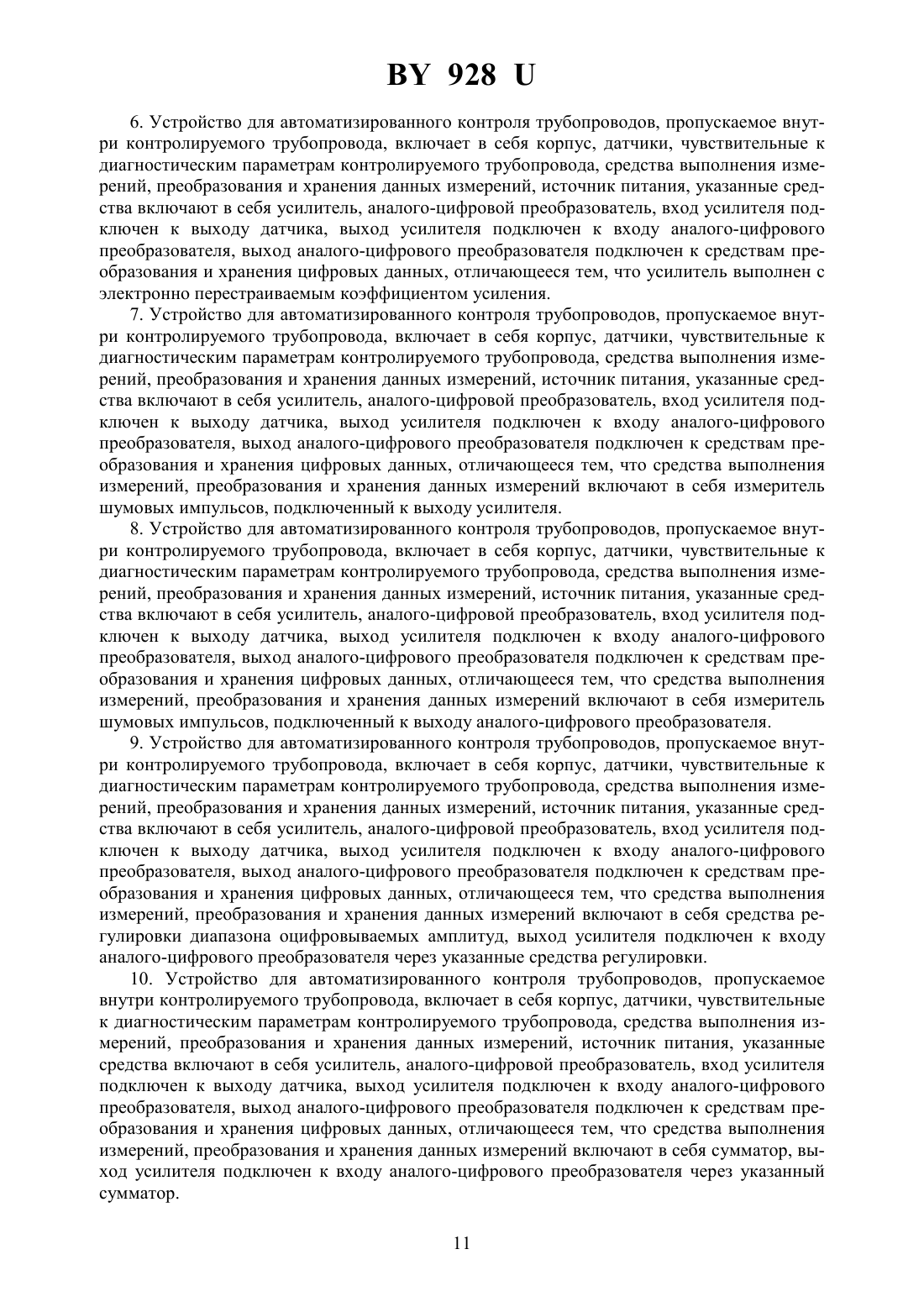 BY 928 U

6. Устройство для автоматизированного контроля трубопроводов, пропускаемое внутри контролируемого трубопровода, включает в себя корпус, датчики, чувствительные к диагностическим параметрам контролируемого трубопровода, средства выполнения измерений, преобразования и хранения данных измерений, источник питания, указанные средства включают в себя усилитель, аналого-цифровой преобразователь, вход усилителя подключен к выходу датчика, выход усилителя подключен к входу аналого-цифрового преобразователя, выход аналого-цифрового преобразователя подключен к средствам преобразования и хранения цифровых данных, отличающееся тем, что усилитель выполнен с электронно перестраиваемым коэффициентом усиления.

7. Устройство для автоматизированного контроля трубопроводов, пропускаемое внутри контролируемого трубопровода, включает в себя корпус, датчики, чувствительные к диагностическим параметрам контролируемого трубопровода, средства выполнения измерений, преобразования и хранения данных измерений, источник питания, указанные средства включают в себя усилитель, аналого-цифровой преобразователь, вход усилителя подключен к выходу датчика, выход усилителя подключен к входу аналого-цифрового преобразователя, выход аналого-цифрового преобразователя подключен к средствам преобразования и хранения цифровых данных, отличающееся тем, что средства выполнения измерений, преобразования и хранения данных измерений включают в себя измеритель шумовых импульсов, подключенный к выходу усилителя.

8. Устройство для автоматизированного контроля трубопроводов, пропускаемое внутри контролируемого трубопровода, включает в себя корпус, датчики, чувствительные к диагностическим параметрам контролируемого трубопровода, средства выполнения измерений, преобразования и хранения данных измерений, источник питания, указанные средства включают в себя усилитель, аналого-цифровой преобразователь, вход усилителя подключен к выходу датчика, выход усилителя подключен к входу аналого-цифрового преобразователя, выход аналого-цифрового преобразователя подключен к средствам преобразования и хранения цифровых данных, отличающееся тем, что средства выполнения измерений, преобразования и хранения данных измерений включают в себя измеритель шумовых импульсов, подключенный к выходу аналого-цифрового преобразователя.

9. Устройство для автоматизированного контроля трубопроводов, пропускаемое внутри контролируемого трубопровода, включает в себя корпус, датчики, чувствительные к диагностическим параметрам контролируемого трубопровода, средства выполнения измерений, преобразования и хранения данных измерений, источник питания, указанные средства включают в себя усилитель, аналого-цифровой преобразователь, вход усилителя подключен к выходу датчика, выход усилителя подключен к входу аналого-цифрового преобразователя, выход аналого-цифрового преобразователя подключен к средствам преобразования и хранения цифровых данных, отличающееся тем, что средства выполнения измерений, преобразования и хранения данных измерений включают в себя средства регулировки диапазона оцифровываемых амплитуд, выход усилителя подключен к входу аналого-цифрового преобразователя через указанные средства регулировки.

10. Устройство для автоматизированного контроля трубопроводов, пропускаемое внутри контролируемого трубопровода, включает в себя корпус, датчики, чувствительные к диагностическим параметрам контролируемого трубопровода, средства выполнения измерений, преобразования и хранения данных измерений, источник питания, указанные средства включают в себя усилитель, аналого-цифровой преобразователь, вход усилителя подключен к выходу датчика, выход усилителя подключен к входу аналого-цифрового преобразователя, выход аналого-цифрового преобразователя подключен к средствам преобразования и хранения цифровых данных, отличающееся тем, что средства выполнения измерений, преобразования и хранения данных измерений включают в себя сумматор, выход усилителя подключен к входу аналого-цифрового преобразователя через указанный сумматор.

11